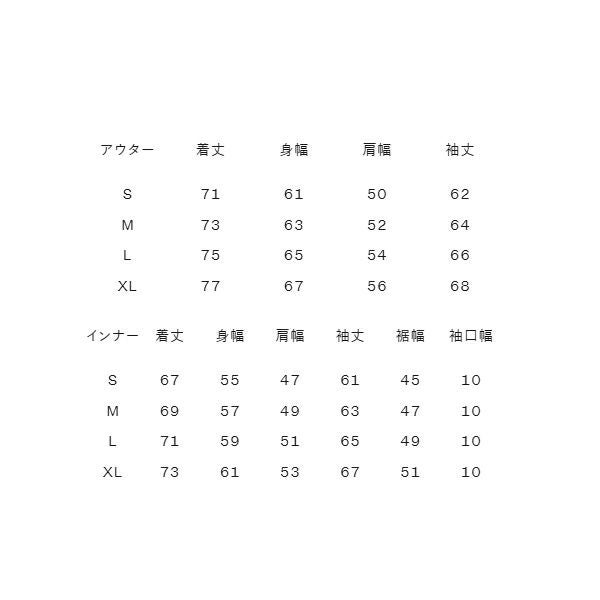 | アウター | 着丈 | 身幅 | 肩幅 | 袖丈 |
|---|---|---|---|---|
| S | 71 | 61 | 50 | 62 |
| M | 73 | 63 | 52 | 64 |
| L | 75 | 65 | 54 | 66 |
| XL | 77 | 67 | 56 | 68 |

| インナー | 着丈 | 身幅 | 肩幅 | 袖丈 | 裾幅 | 袖口幅 |
|---|---|---|---|---|---|---|
| S | 67 | 55 | 47 | 61 | 45 | 10 |
| M | 69 | 57 | 49 | 63 | 47 | 10 |
| L | 71 | 59 | 51 | 65 | 49 | 10 |
| XL | 73 | 61 | 53 | 67 | 51 | 10 |